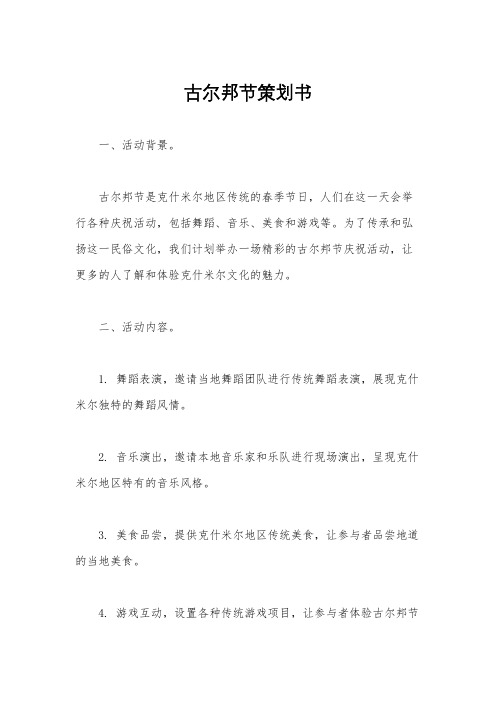 古尔邦节策划书

一、活动背景。

古尔邦节是克什米尔地区传统的春季节日，人们在这一天会举行各种庆祝活动，包括舞蹈、音乐、美食和游戏等。为了传承和弘扬这一民俗文化，我们计划举办一场精彩的古尔邦节庆祝活动，让更多的人了解和体验克什米尔文化的魅力。

二、活动内容。

1. 舞蹈表演，邀请当地舞蹈团队进行传统舞蹈表演，展现克什米尔独特的舞蹈风情。

2. 音乐演出，邀请本地音乐家和乐队进行现场演出，呈现克什米尔地区特有的音乐风格。

3. 美食品尝，提供克什米尔地区传统美食，让参与者品尝地道的当地美食。

4. 游戏互动，设置各种传统游戏项目，让参与者体验古尔邦节